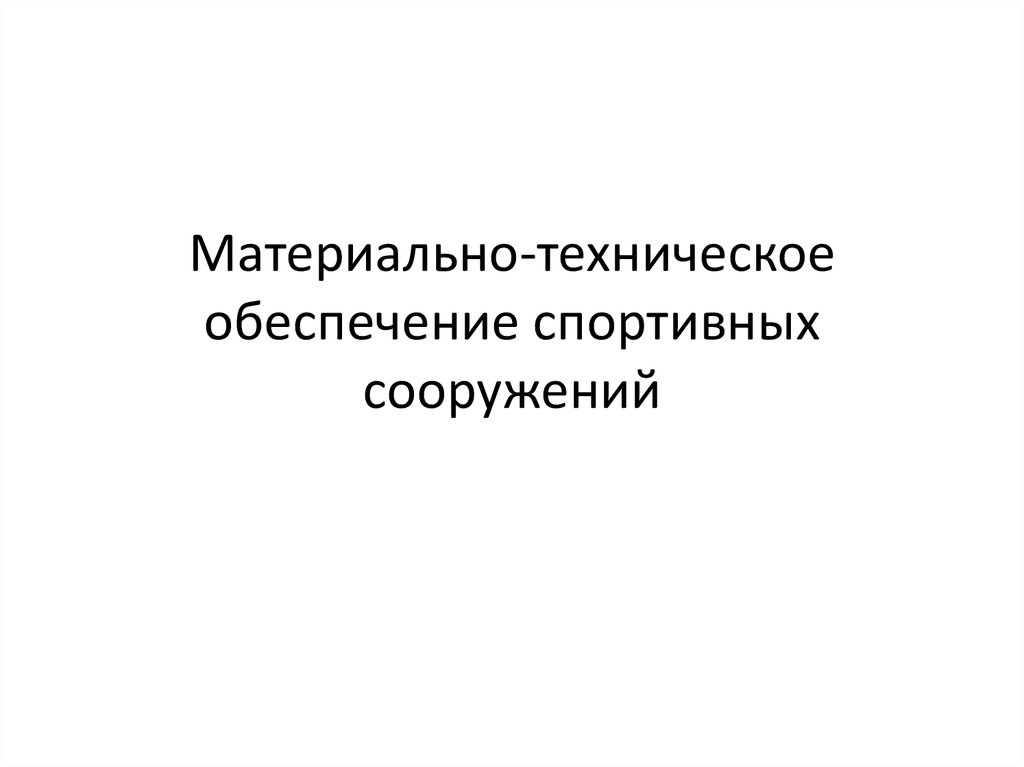 Материально-техническое обеспечение спортивных сооружений